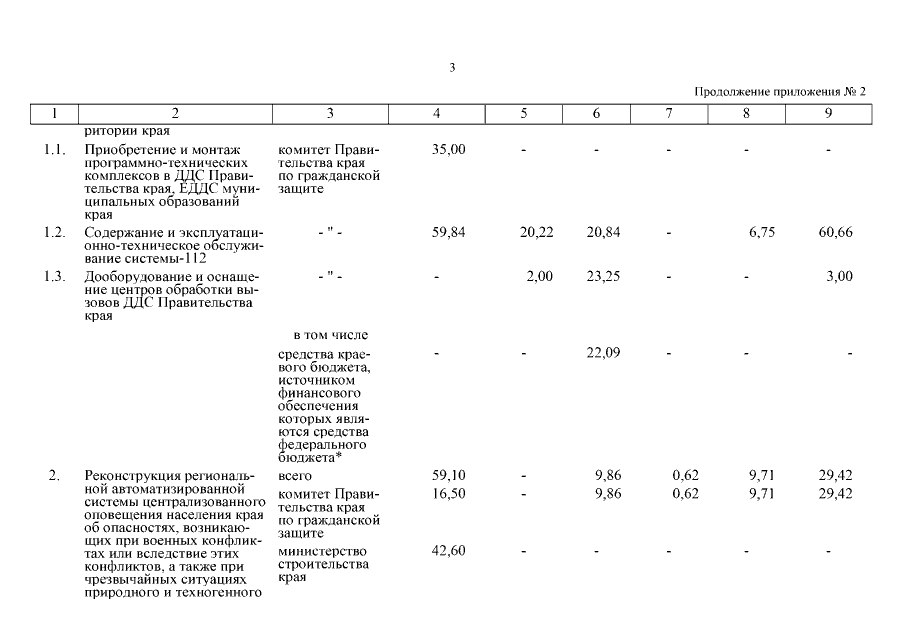 3

Продолжение приложения № 2

| 1 | 2 | 3 | 4 | 5 | 6 | 7 | 8 | 9 |
|---|---|---|---|---|---|---|---|---|
| | ритории края | | | | | | | |
| 1.1. | Приобретение и монтаж программно-технических комплексов в ДДС Правительства края, ЕДДС муниципальных образований края | комитет Правительства края по гражданской защите | 35,00 | - | - | - | - | - |
| 1.2. | Содержание и эксплуатационно-техническое обслуживание системы-112 | - " - | 59,84 | 20,22 | 20,84 | - | 6,75 | 60,66 |
| 1.3. | Дооборудование и оснащение центров обработки вызовов ДДС Правительства края | - " - | - | 2,00 | 23,25 | - | - | 3,00 |
| | | в том числе | | | | | | |
| | | средства краевого бюджета, источником финансового обеспечения которых являются средства федерального бюджета* | - | - | 22,09 | - | - | - |
| 2. | Реконструкция региональной автоматизированной системы централизованного оповещения населения края об опасностях, возникающих при военных конфликтах или вследствие этих конфликтов, а также при чрезвычайных ситуациях природного и техногенного | всего | 59,10 | - | 9,86 | 0,62 | 9,71 | 29,42 |
| | | комитет Правительства края по гражданской защите | 16,50 | - | 9,86 | 0,62 | 9,71 | 29,42 |
| | | министерство строительства края | 42,60 | - | - | - | - | - |